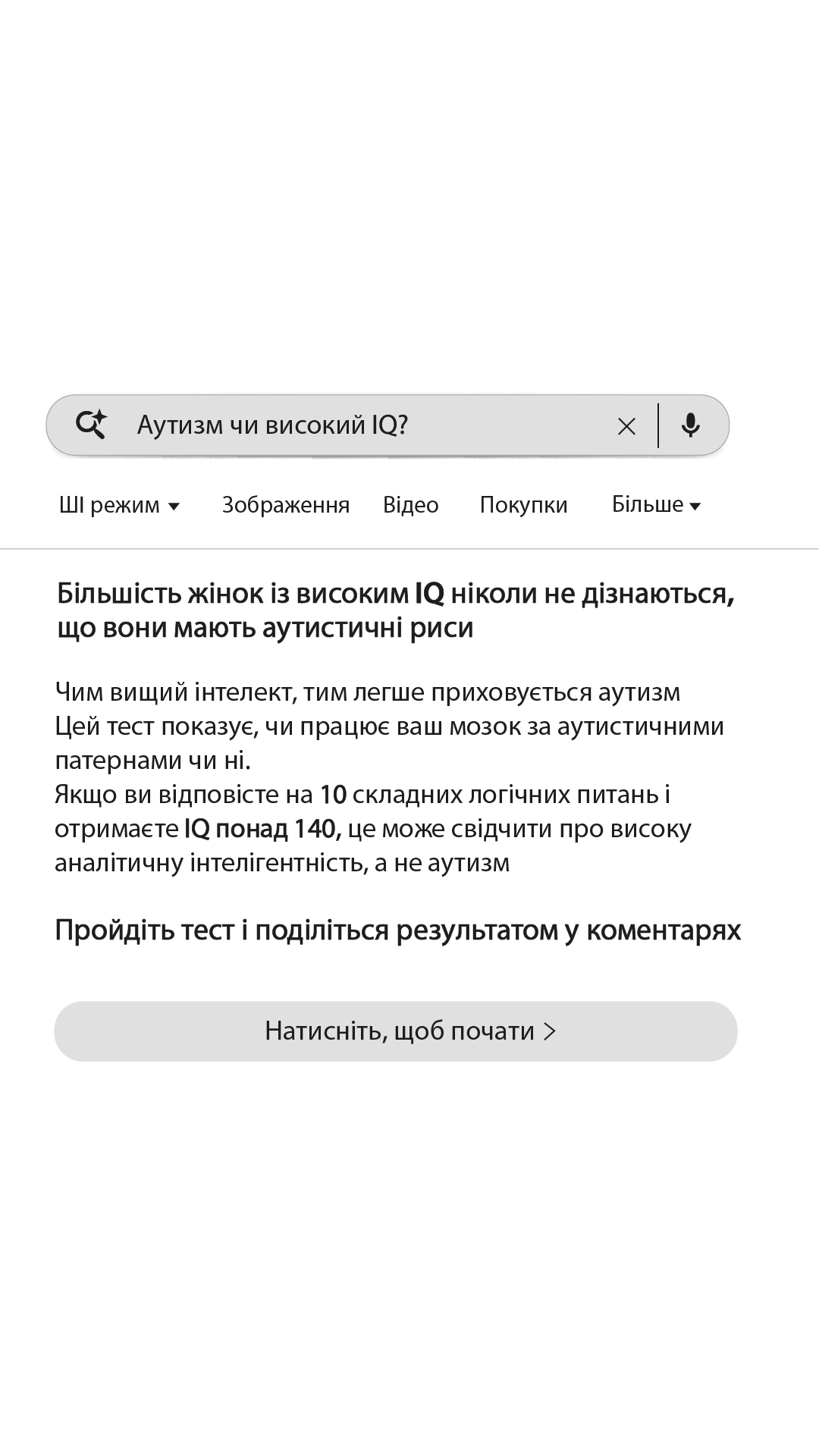 Аутизм чи високий IQ?

ШІ режим Зображення Відео Покупки Більше

Більшість жінок із високим IQ ніколи не дізнаються, що вони мають аутистичні риси

Чим вищий інтелект, тим легше приховується аутизм
Цей тест показує, чи працює ваш мозок за аутистичними патернами чи ні.
Якщо ви відповісте на 10 складних логічних питань і отримаєте IQ понад 140, це може свідчити про високу аналітичну інтелігентність, а не аутизм

Пройдіть тест і поділіться результатом у коментарях

Натисніть, щоб почати >